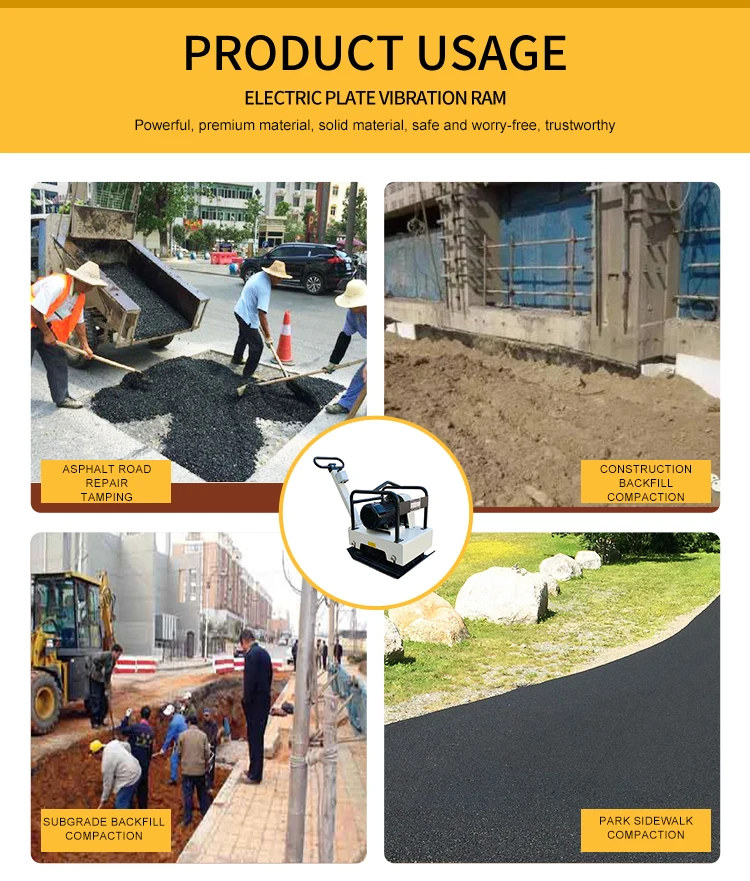 PRODUCT USAGE

ELECTRIC PLATE VIBRATION RAM

Powerful, premium material, solid material, safe and worry-free, trustworthy

ASPHALT ROAD REPAIR TAMPING

CONSTRUCTION BACKFILL COMPACTION

SUBGRADE BACKFILL COMPACTION

PARK SIDEWALK COMPACTION